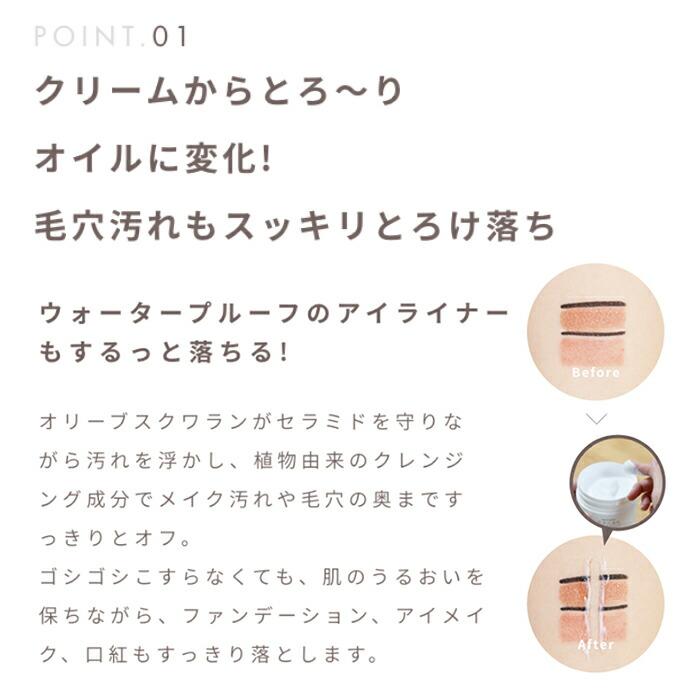 POINT.01

クリームからとろ〜り
オイルに変化!
毛穴汚れもスッキリとろけ落ち

ウォータープルーフのアイライナーもするっと落ちる!

オリーブスクワランがセラミドを守りながら汚れを浮かし、植物由来のクレンジング成分でメイク汚れや毛穴の奥まですっきりとオフ。
ゴシゴシこすらなくても、肌のうるおいを保ちながら、ファンデーション、アイメイク、口紅もすっきり落とします。

Before

After